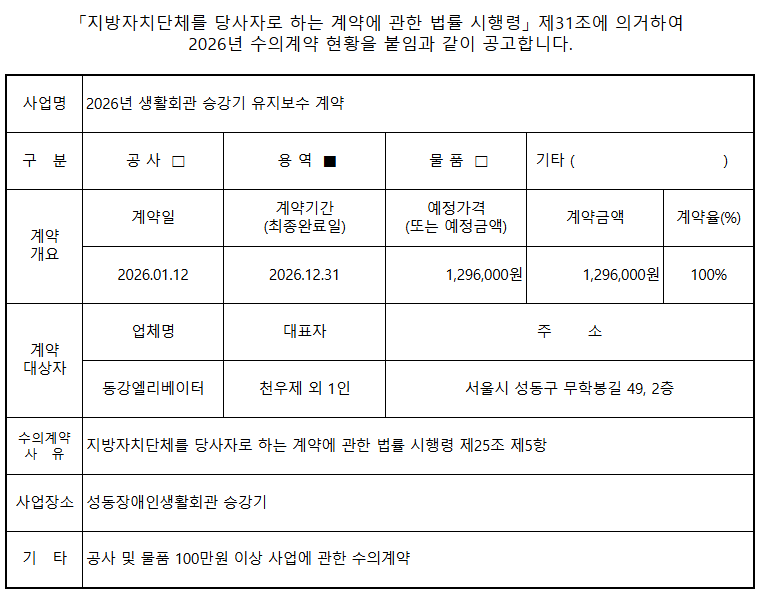 「지방자치단체를 당사자로 하는 계약에 관한 법률 시행령」 제31조에 의거하여 2026년 수의계약 현황을 붙임과 같이 공고합니다.

| 사업명 | 2026년 생활회관 승강기 유지보수 계약 | | | | |
|---|---|---|---|---|---|
| 구 분 | 공 사 □ | 용 역 ■ | 물 품 □ | 기타 ( ) | |
| 계약 개요 | 계약일 | 계약기간 (최종완료일) | 예정가격 (또는 예정금액) | 계약금액 | 계약율(%) |
| | 2026.01.12 | 2026.12.31 | 1,296,000원 | 1,296,000원 | 100% |
| 계약 대상자 | 업체명 | 대표자 | 주 소 | | |
| | 동강엘리베이터 | 천우제 외 1인 | 서울시 성동구 무학봉길 49, 2층 | | |
| 수의계약 사 유 | 지방자치단체를 당사자로 하는 계약에 관한 법률 시행령 제25조 제5항 | | | | |
| 사업장소 | 성동장애인생활회관 승강기 | | | | |
| 기 타 | 공사 및 물품 100만원 이상 사업에 관한 수의계약 | | | | |